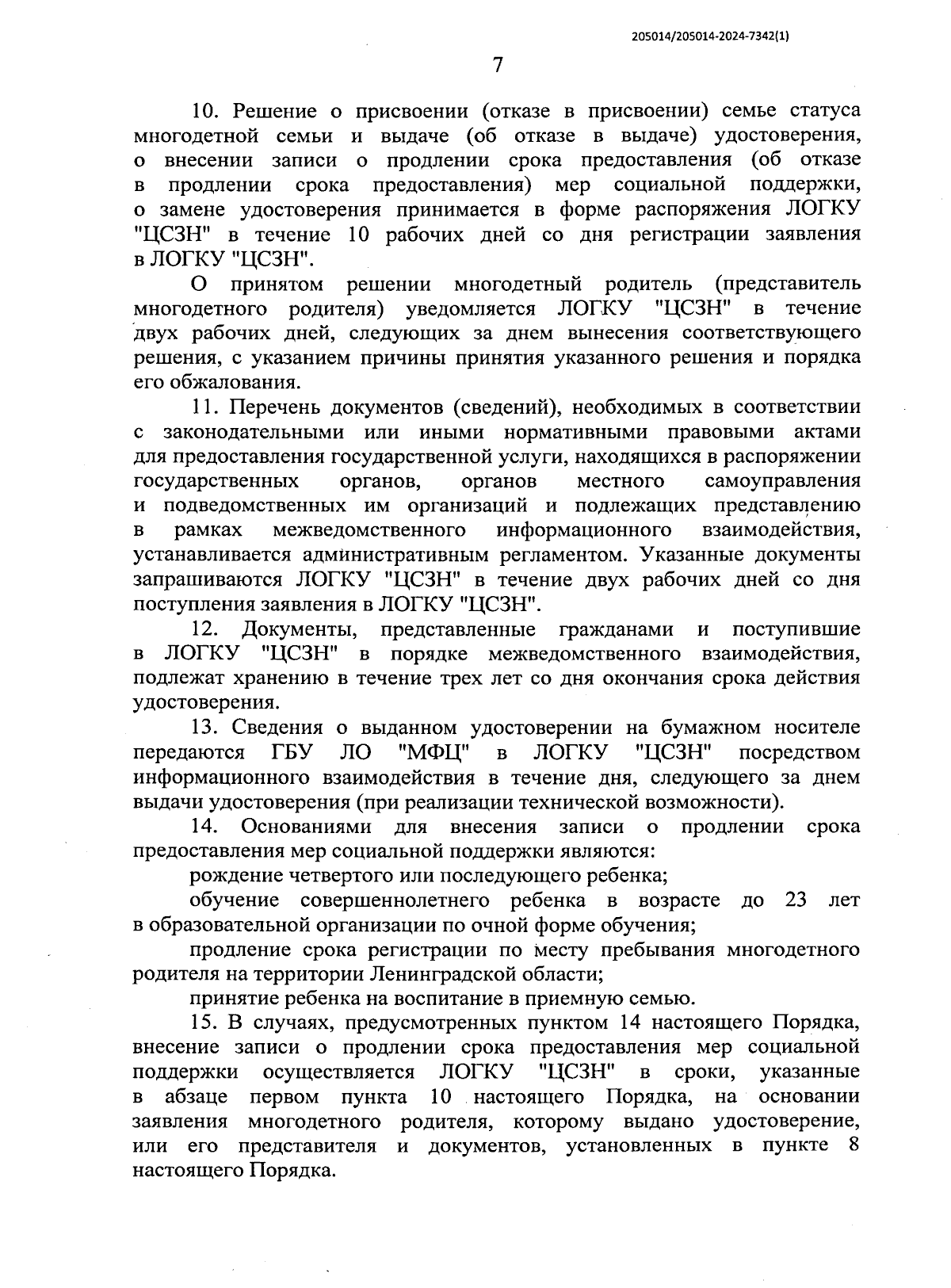 205014/205014-2024-7342(1)

7

10. Решение о присвоении (отказе в присвоении) семье статуса многодетной семьи и выдаче (об отказе в выдаче) удостоверения, о внесении записи о продлении срока предоставления (об отказе в продлении срока предоставления) мер социальной поддержки, о замене удостоверения принимается в форме распоряжения ЛОГКУ "ЦСЗН" в течение 10 рабочих дней со дня регистрации заявления в ЛОГКУ "ЦСЗН".

О принятом решении многодетный родитель (представитель многодетного родителя) уведомляется ЛОГКУ "ЦСЗН" в течение двух рабочих дней, следующих за днем вынесения соответствующего решения, с указанием причины принятия указанного решения и порядка его обжалования.

11. Перечень документов (сведений), необходимых в соответствии с законодательными или иными нормативными правовыми актами для предоставления государственной услуги, находящихся в распоряжении государственных органов, органов местного самоуправления и подведомственных им организаций и подлежащих представлению в рамках межведомственного информационного взаимодействия, устанавливается административным регламентом. Указанные документы запрашиваются ЛОГКУ "ЦСЗН" в течение двух рабочих дней со дня поступления заявления в ЛОГКУ "ЦСЗН".

12. Документы, представленные гражданами и поступившие в ЛОГКУ "ЦСЗН" в порядке межведомственного взаимодействия, подлежат хранению в течение трех лет со дня окончания срока действия удостоверения.

13. Сведения о выданном удостоверении на бумажном носителе передаются ГБУ ЛО "МФЦ" в ЛОГКУ "ЦСЗН" посредством информационного взаимодействия в течение дня, следующего за днем выдачи удостоверения (при реализации технической возможности).

14. Основаниями для внесения записи о продлении срока предоставления мер социальной поддержки являются:

рождение четвертого или последующего ребенка;

обучение совершеннолетнего ребенка в возрасте до 23 лет в образовательной организации по очной форме обучения;

продление срока регистрации по месту пребывания многодетного родителя на территории Ленинградской области;

принятие ребенка на воспитание в приемную семью.

15. В случаях, предусмотренных пунктом 14 настоящего Порядка, внесение записи о продлении срока предоставления мер социальной поддержки осуществляется ЛОГКУ "ЦСЗН" в сроки, указанные в абзаце первом пункта 10 настоящего Порядка, на основании заявления многодетного родителя, которому выдано удостоверение, или его представителя и документов, установленных в пункте 8 настоящего Порядка.